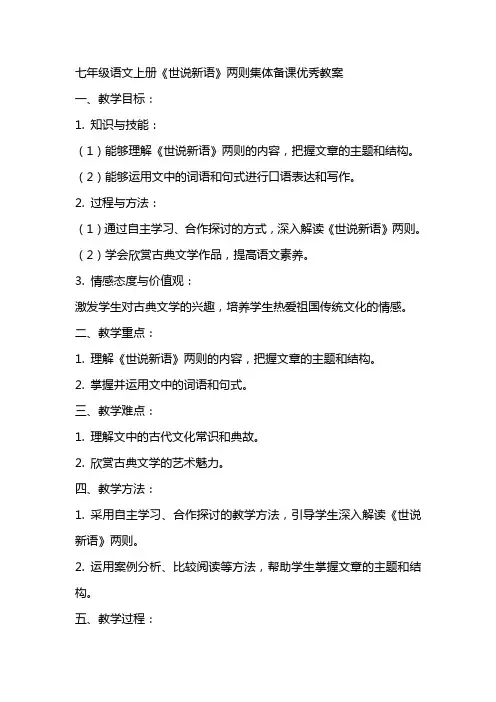 七年级语文上册《世说新语》两则集体备课优秀教案

一、教学目标：

1. 知识与技能：

（1）能够理解《世说新语》两则的内容，把握文章的主题和结构。

（2）能够运用文中的词语和句式进行口语表达和写作。

2. 过程与方法：

（1）通过自主学习、合作探讨的方式，深入解读《世说新语》两则。

（2）学会欣赏古典文学作品，提高语文素养。

3. 情感态度与价值观：

激发学生对古典文学的兴趣，培养学生热爱祖国传统文化的情感。

二、教学重点：

1. 理解《世说新语》两则的内容，把握文章的主题和结构。

2. 掌握并运用文中的词语和句式。

三、教学难点：

1. 理解文中的古代文化常识和典故。

2. 欣赏古典文学的艺术魅力。

四、教学方法：

1. 采用自主学习、合作探讨的教学方法，引导学生深入解读《世说新语》两则。

2. 运用案例分析、比较阅读等方法，帮助学生掌握文章的主题和结构。

五、教学过程：